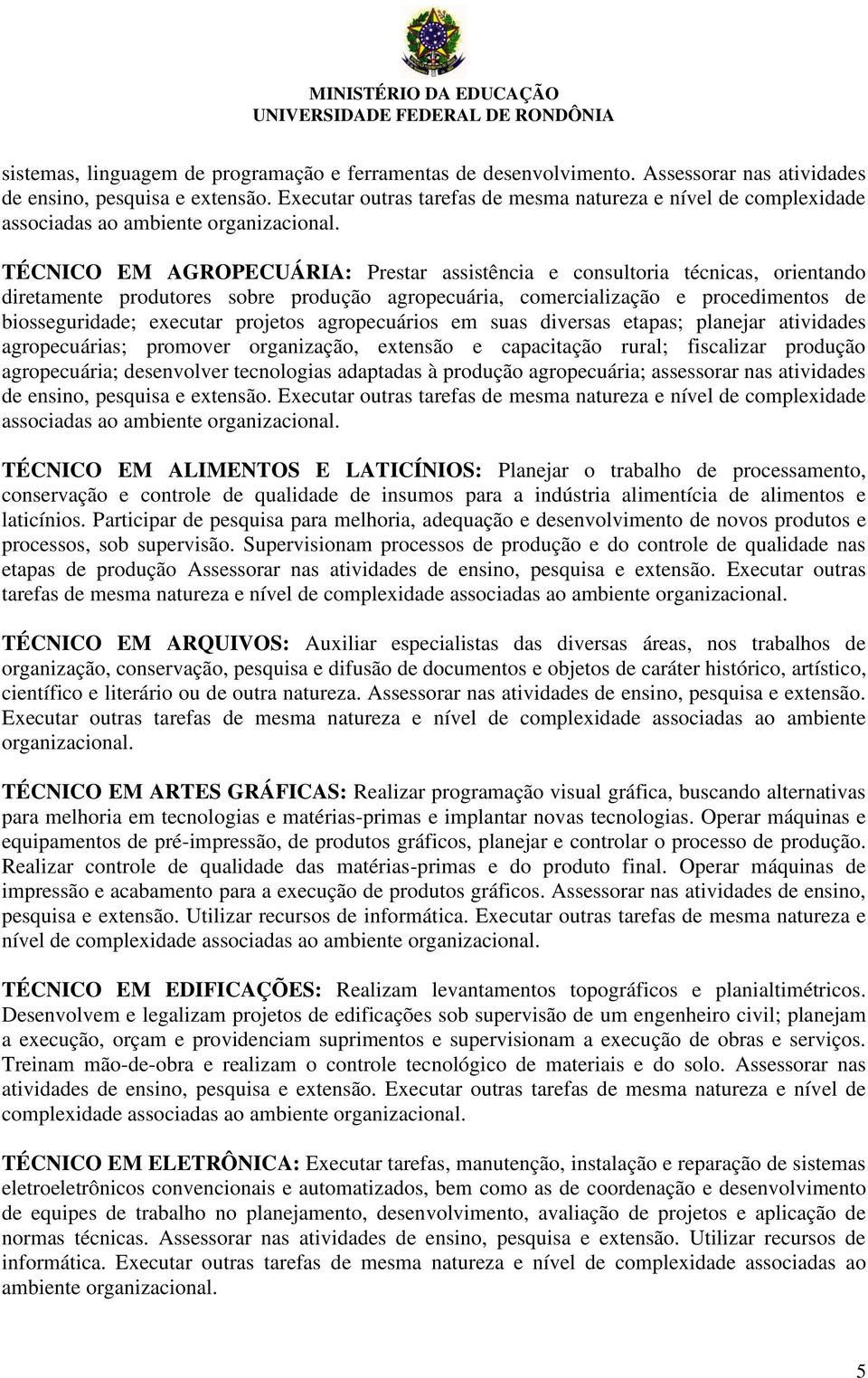 MINISTÉRIO DA EDUCAÇÃO
UNIVERSIDADE FEDERAL DE RONDÔNIA

sistemas, linguagem de programação e ferramentas de desenvolvimento. Assessorar nas atividades de ensino, pesquisa e extensão. Executar outras tarefas de mesma natureza e nível de complexidade associadas ao ambiente organizacional.

TÉCNICO EM AGROPECUÁRIA: Prestar assistência e consultoria técnicas, orientando diretamente produtores sobre produção agropecuária, comercialização e procedimentos de biosseguridade; executar projetos agropecuários em suas diversas etapas; planejar atividades agropecuárias; promover organização, extensão e capacitação rural; fiscalizar produção agropecuária; desenvolver tecnologias adaptadas à produção agropecuária; assessorar nas atividades de ensino, pesquisa e extensão. Executar outras tarefas de mesma natureza e nível de complexidade associadas ao ambiente organizacional.

TÉCNICO EM ALIMENTOS E LATICÍNIOS: Planejar o trabalho de processamento, conservação e controle de qualidade de insumos para a indústria alimentícia de alimentos e laticínios. Participar de pesquisa para melhoria, adequação e desenvolvimento de novos produtos e processos, sob supervisão. Supervisionam processos de produção e do controle de qualidade nas etapas de produção Assessorar nas atividades de ensino, pesquisa e extensão. Executar outras tarefas de mesma natureza e nível de complexidade associadas ao ambiente organizacional.

TÉCNICO EM ARQUIVOS: Auxiliar especialistas das diversas áreas, nos trabalhos de organização, conservação, pesquisa e difusão de documentos e objetos de caráter histórico, artístico, científico e literário ou de outra natureza. Assessorar nas atividades de ensino, pesquisa e extensão. Executar outras tarefas de mesma natureza e nível de complexidade associadas ao ambiente organizacional.

TÉCNICO EM ARTES GRÁFICAS: Realizar programação visual gráfica, buscando alternativas para melhoria em tecnologias e matérias-primas e implantar novas tecnologias. Operar máquinas e equipamentos de pré-impressão, de produtos gráficos, planejar e controlar o processo de produção. Realizar controle de qualidade das matérias-primas e do produto final. Operar máquinas de impressão e acabamento para a execução de produtos gráficos. Assessorar nas atividades de ensino, pesquisa e extensão. Utilizar recursos de informática. Executar outras tarefas de mesma natureza e nível de complexidade associadas ao ambiente organizacional.

TÉCNICO EM EDIFICAÇÕES: Realizam levantamentos topográficos e planialtimétricos. Desenvolvem e legalizam projetos de edificações sob supervisão de um engenheiro civil; planejam a execução, orçam e providenciam suprimentos e supervisionam a execução de obras e serviços. Treinam mão-de-obra e realizam o controle tecnológico de materiais e do solo. Assessorar nas atividades de ensino, pesquisa e extensão. Executar outras tarefas de mesma natureza e nível de complexidade associadas ao ambiente organizacional.

TÉCNICO EM ELETRÔNICA: Executar tarefas, manutenção, instalação e reparação de sistemas eletroeletrônicos convencionais e automatizados, bem como as de coordenação e desenvolvimento de equipes de trabalho no planejamento, desenvolvimento, avaliação de projetos e aplicação de normas técnicas. Assessorar nas atividades de ensino, pesquisa e extensão. Utilizar recursos de informática. Executar outras tarefas de mesma natureza e nível de complexidade associadas ao ambiente organizacional.

5